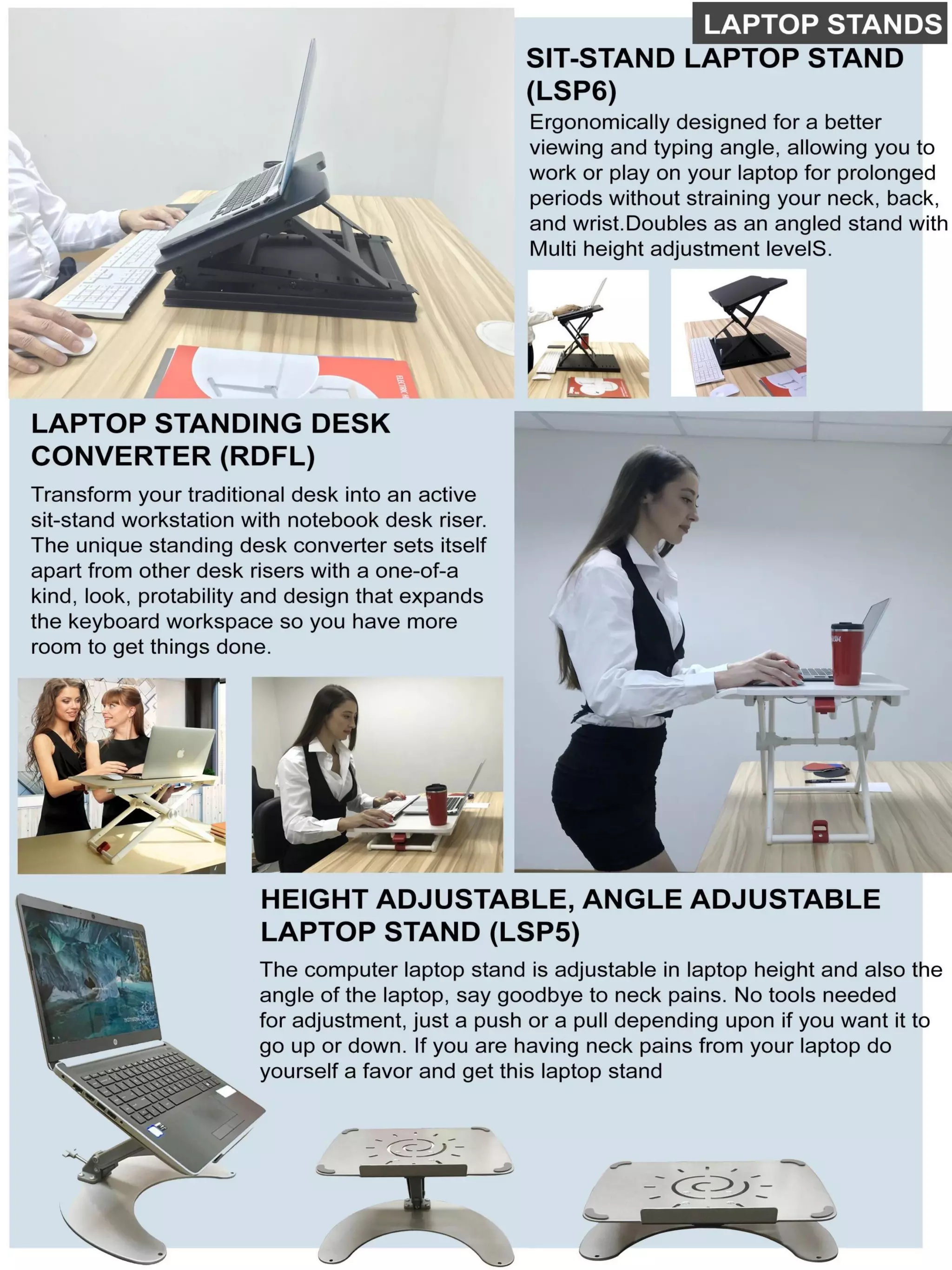 LAPTOP STANDS

SIT-STAND LAPTOP STAND (LSP6)

Ergonomically designed for a better viewing and typing angle, allowing you to work or play on your laptop for prolonged periods without straining your neck, back, and wrist.Doubles as an angled stand with Multi height adjustment levelS.

LAPTOP STANDING DESK CONVERTER (RDFL)

Transform your traditional desk into an active sit-stand workstation with notebook desk riser. The unique standing desk converter sets itself apart from other desk risers with a one-of-a kind, look, protability and design that expands the keyboard workspace so you have more room to get things done.

HEIGHT ADJUSTABLE, ANGLE ADJUSTABLE LAPTOP STAND (LSP5)

The computer laptop stand is adjustable in laptop height and also the angle of the laptop, say goodbye to neck pains. No tools needed for adjustment, just a push or a pull depending upon if you want it to go up or down. If you are having neck pains from your laptop do yourself a favor and get this laptop stand